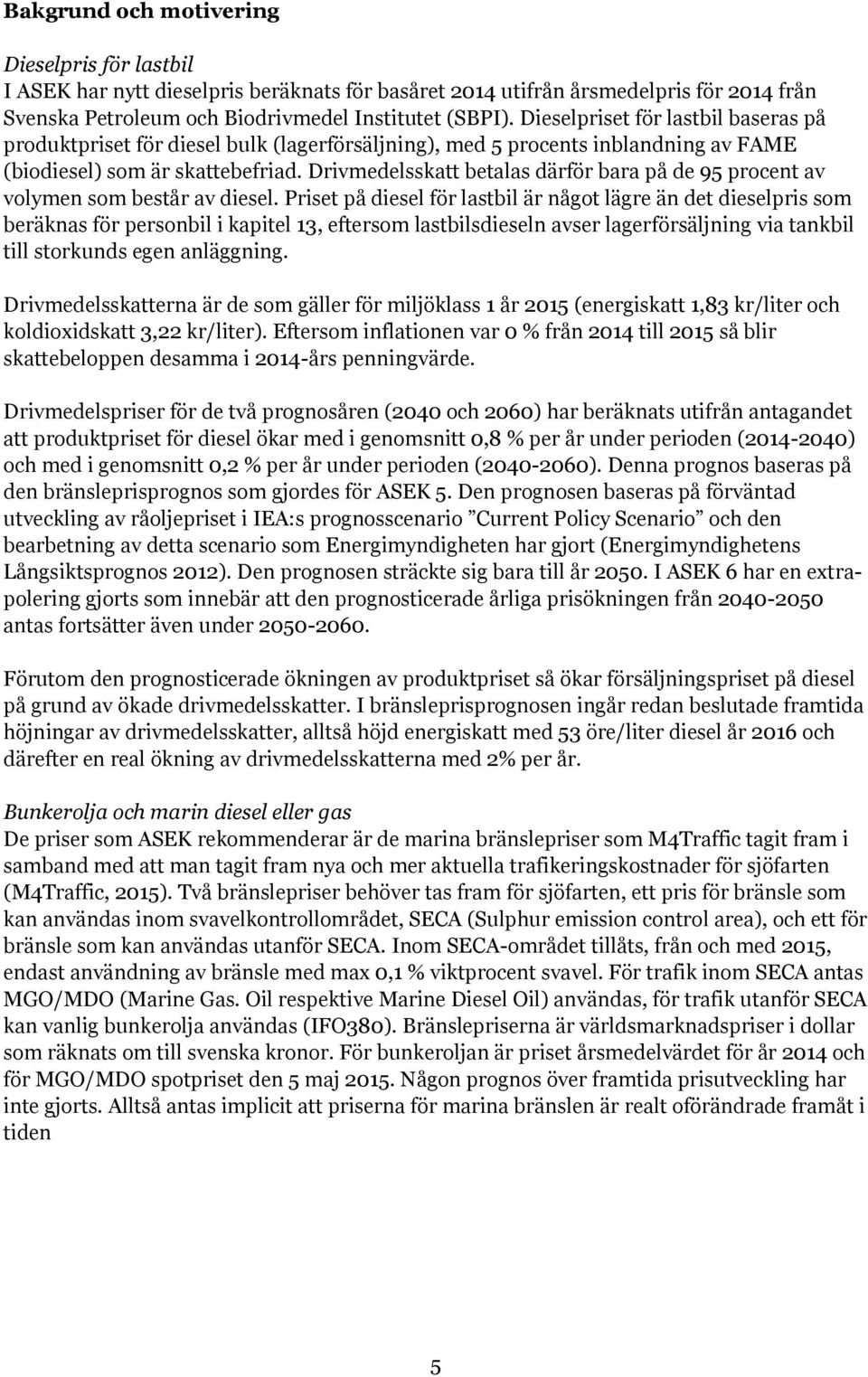 Bakgrund och motivering

Dieselpris för lastbil
I ASEK har nytt dieselpris beräknats för basåret 2014 utifrån årsmedelpris för 2014 från Svenska Petroleum och Biodrivmedel Institutet (SBPI). Dieselpriset för lastbil baseras på produktpriset för diesel bulk (lagerförsäljning), med 5 procents inblandning av FAME (biodiesel) som är skattebefriad. Drivmedelsskatt betalas därför bara på de 95 procent av volymen som består av diesel. Priset på diesel för lastbil är något lägre än det dieselpris som beräknas för personbil i kapitel 13, eftersom lastbilsdieseln avser lagerförsäljning via tankbil till storkunds egen anläggning.

Drivmedelsskatterna är de som gäller för miljöklass 1 år 2015 (energiskatt 1,83 kr/liter och koldioxidskatt 3,22 kr/liter). Eftersom inflationen var 0 % från 2014 till 2015 så blir skattebeloppen desamma i 2014-års penningvärde.

Drivmedelspriser för de två prognosåren (2040 och 2060) har beräknats utifrån antagandet att produktpriset för diesel ökar med i genomsnitt 0,8 % per år under perioden (2014-2040) och med i genomsnitt 0,2 % per år under perioden (2040-2060). Denna prognos baseras på den bränsleprisprognos som gjordes för ASEK 5. Den prognosen baseras på förväntad utveckling av råoljepriset i IEA:s prognosscenario ”Current Policy Scenario” och den bearbetning av detta scenario som Energimyndigheten har gjort (Energimyndighetens Långsiktsprognos 2012). Den prognosen sträckte sig bara till år 2050. I ASEK 6 har en extrapolering gjorts som innebär att den prognosticerade årliga prisökningen från 2040-2050 antas fortsätter även under 2050-2060.

Förutom den prognosticerade ökningen av produktpriset så ökar försäljningspriset på diesel på grund av ökade drivmedelsskatter. I bränsleprisprognosen ingår redan beslutade framtida höjningar av drivmedelsskatter, alltså höjd energiskatt med 53 öre/liter diesel år 2016 och därefter en real ökning av drivmedelsskatterna med 2% per år.

Bunkerolja och marin diesel eller gas
De priser som ASEK rekommenderar är de marina bränslepriser som M4Traffic tagit fram i samband med att man tagit fram nya och mer aktuella trafikeringskostnader för sjöfarten (M4Traffic, 2015). Två bränslepriser behöver tas fram för sjöfarten, ett pris för bränsle som kan användas inom svavelkontrollområdet, SECA (Sulphur emission control area), och ett för bränsle som kan användas utanför SECA. Inom SECA-området tillåts, från och med 2015, endast användning av bränsle med max 0,1 % viktprocent svavel. För trafik inom SECA antas MGO/MDO (Marine Gas. Oil respektive Marine Diesel Oil) användas, för trafik utanför SECA kan vanlig bunkerolja användas (IFO380). Bränslepriserna är världsmarknadspriser i dollar som räknats om till svenska kronor. För bunkeroljan är priset årsmedelvärdet för år 2014 och för MGO/MDO spotpriset den 5 maj 2015. Någon prognos över framtida prisutveckling har inte gjorts. Alltså antas implicit att priserna för marina bränslen är realt oförändrade framåt i tiden

5